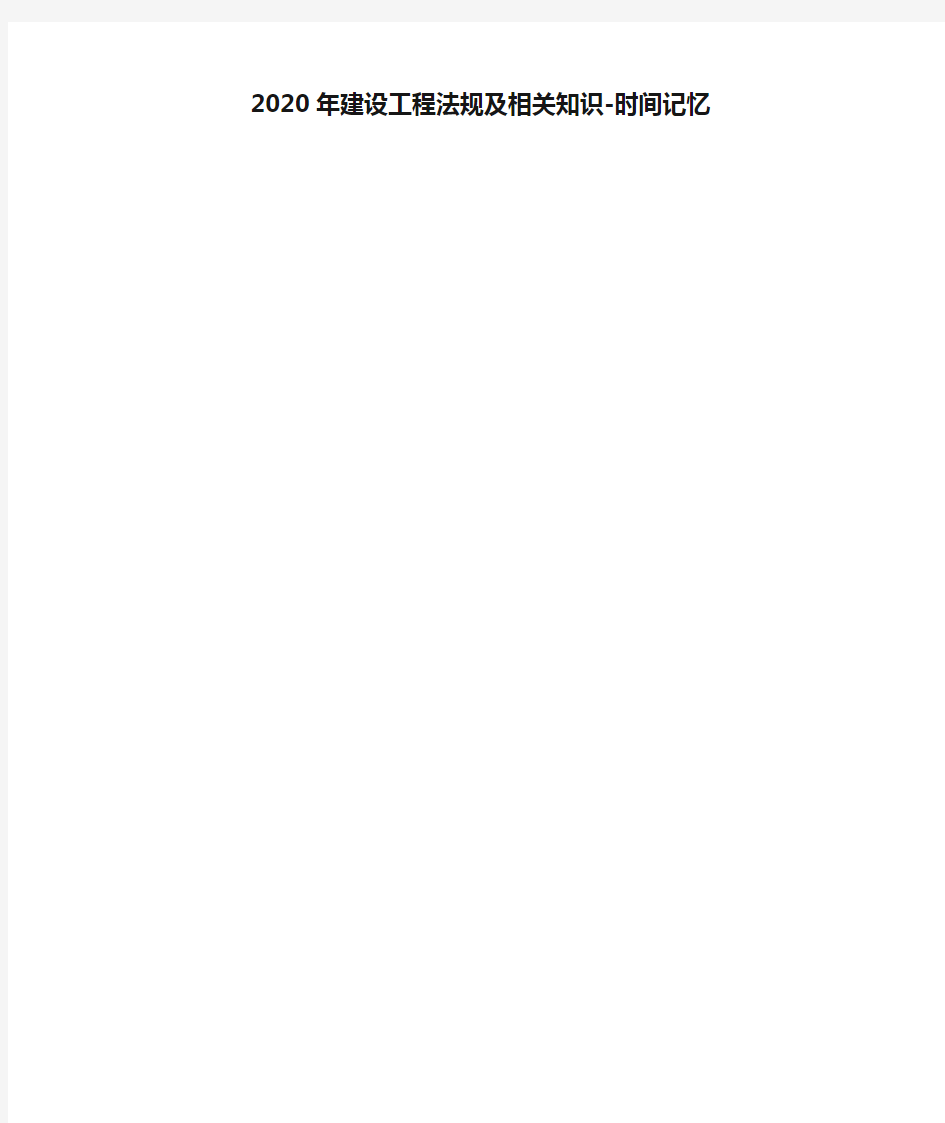 2020年建设工程法规及相关知识-时间记忆